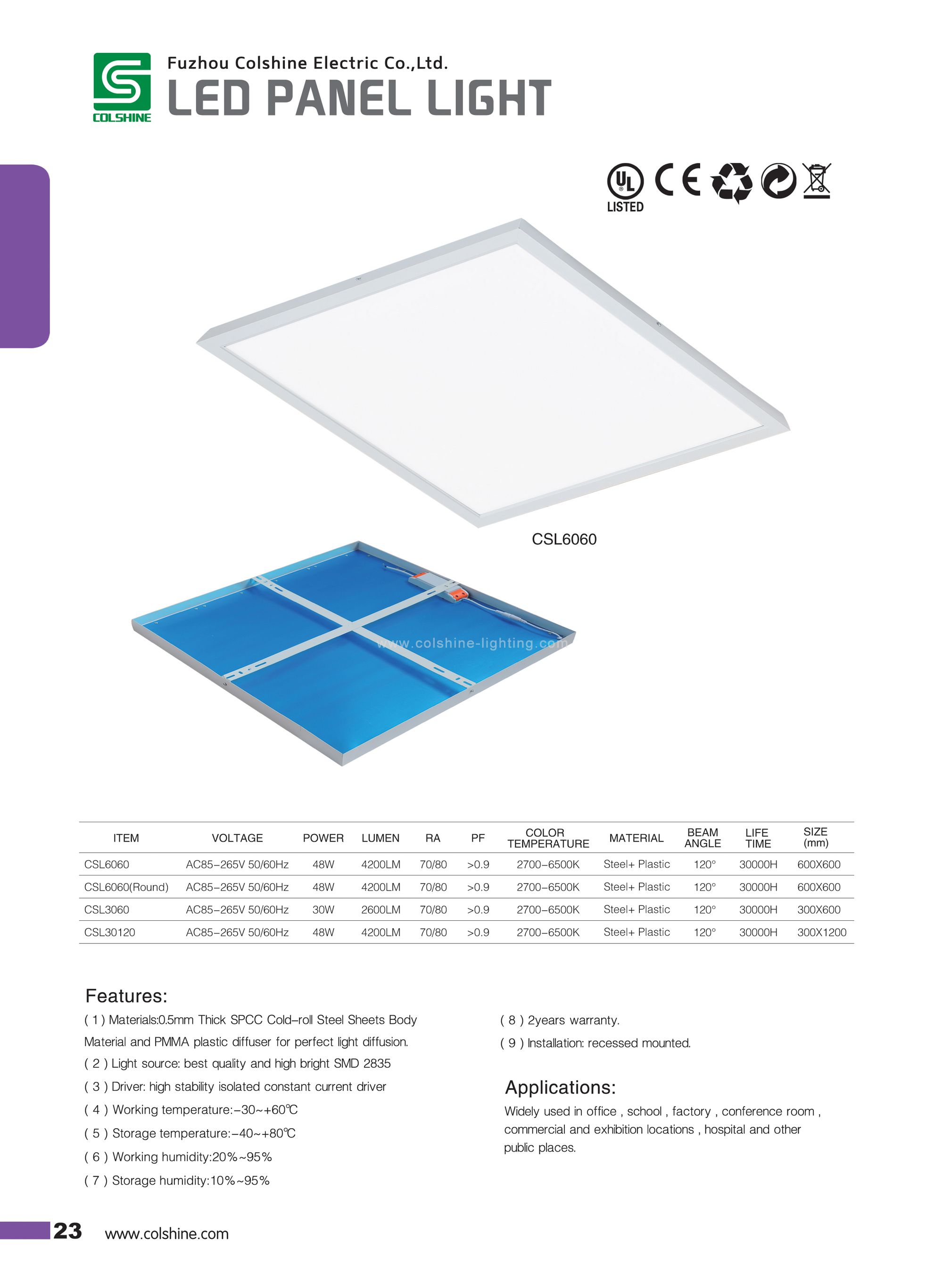 COLSHINE

Fuzhou Colshine Electric Co.,Ltd.

LED PANEL LIGHT

UL LISTED CE

CSL6060

www.colshine-lighting.com

| ITEM | VOLTAGE | POWER | LUMEN | RA | PF | COLOR TEMPERATURE | MATERIAL | BEAM ANGLE | LIFE TIME | SIZE (mm) |
|---|---|---|---|---|---|---|---|---|---|---|
| CSL6060 | AC85-265V 50/60Hz | 48W | 4200LM | 70/80 | >0.9 | 2700-6500K | Steel+ Plastic | 120° | 30000H | 600X600 |
| CSL6060(Round) | AC85-265V 50/60Hz | 48W | 4200LM | 70/80 | >0.9 | 2700-6500K | Steel+ Plastic | 120° | 30000H | 600X600 |
| CSL3060 | AC85-265V 50/60Hz | 30W | 2600LM | 70/80 | >0.9 | 2700-6500K | Steel+ Plastic | 120° | 30000H | 300X600 |
| CSL30120 | AC85-265V 50/60Hz | 48W | 4200LM | 70/80 | >0.9 | 2700-6500K | Steel+ Plastic | 120° | 30000H | 300X1200 |

Features:

( 1 ) Materials:0.5mm Thick SPCC Cold-roll Steel Sheets Body Material and PMMA plastic diffuser for perfect light diffusion.
( 2 ) Light source: best quality and high bright SMD 2835
( 3 ) Driver: high stability isolated constant current driver
( 4 ) Working temperature:-30~+60℃
( 5 ) Storage temperature:-40~+80℃
( 6 ) Working humidity:20%~95%
( 7 ) Storage humidity:10%~95%
( 8 ) 2years warranty.
( 9 ) Installation: recessed mounted.

Applications:

Widely used in office , school , factory , conference room , commercial and exhibition locations , hospital and other public places.

23 www.colshine.com